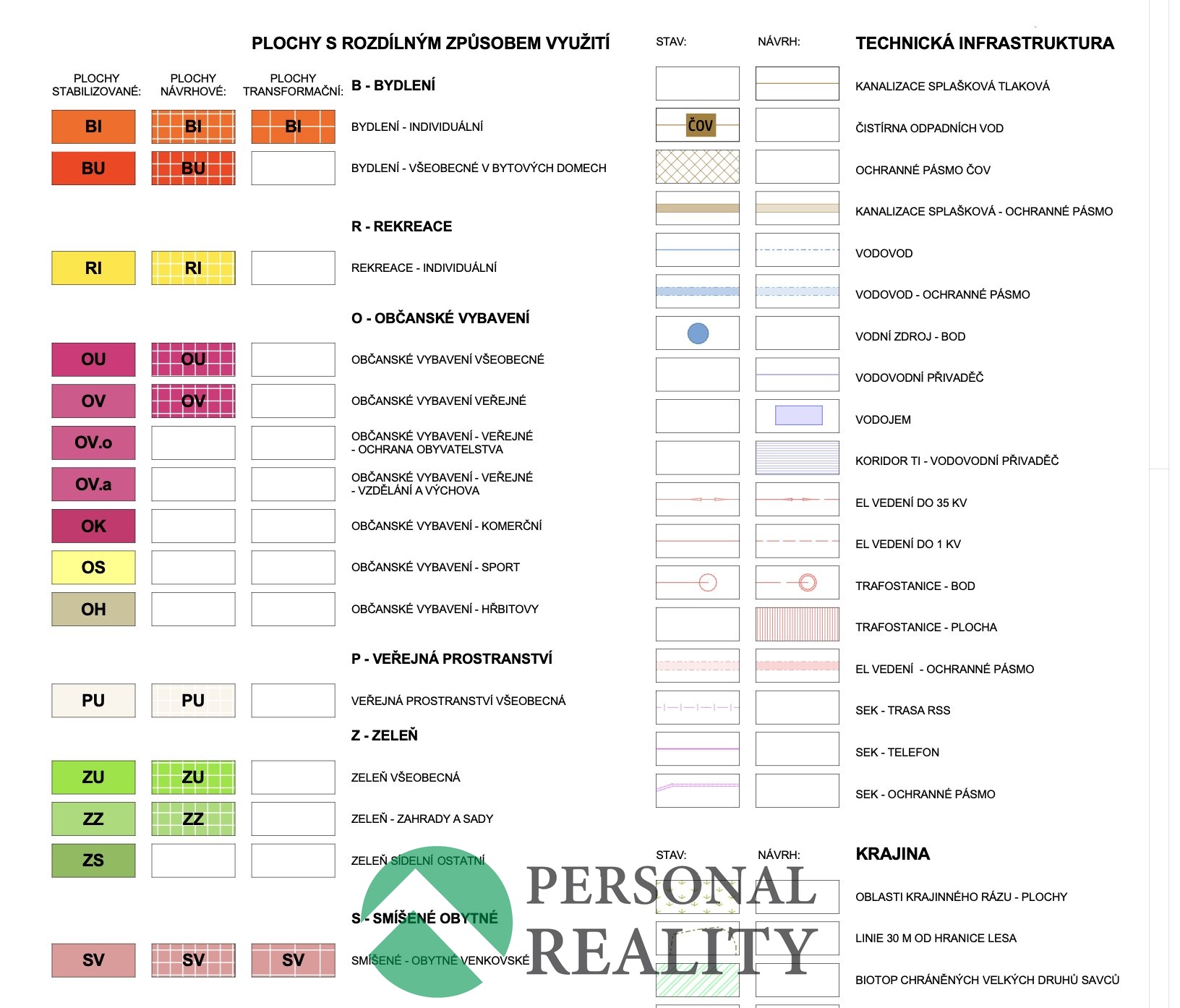 PLOCHY S ROZDÍLNÝM ZPŮSOBEM VYUŽITÍ

PLOCHY STABILIZOVANÉ: PLOCHY NÁVRHOVÉ: PLOCHY TRANSFORMAČNÍ:

B - BYDLENÍ

BI BI BI BYDLENÍ - INDIVIDUÁLNÍ

BU BU BYDLENÍ - VŠEOBECNÉ V BYTOVÝCH DOMECH

R - REKREACE

RI RI REKREACE - INDIVIDUÁLNÍ

O - OBČANSKÉ VYBAVENÍ

OU OU OBČANSKÉ VYBAVENÍ VŠEOBECNÉ

OV OV OBČANSKÉ VYBAVENÍ VEŘEJNÉ

OV.o OBČANSKÉ VYBAVENÍ - VEŘEJNÉ - OCHRANA OBYVATELSTVA

OV.a OBČANSKÉ VYBAVENÍ - VEŘEJNÉ - VZDĚLÁNÍ A VÝCHOVA

OK OBČANSKÉ VYBAVENÍ - KOMERČNÍ

OS OBČANSKÉ VYBAVENÍ - SPORT

OH OBČANSKÉ VYBAVENÍ - HŘBITOVY

P - VEŘEJNÁ PROSTRANSTVÍ

PU PU VEŘEJNÁ PROSTRANSTVÍ VŠEOBECNÁ

Z - ZELEŇ

ZU ZU ZELEŇ VŠEOBECNÁ

ZZ ZZ ZELEŇ - ZAHRADY A SADY

ZS ZELEŇ SÍDELNÍ OSTATNÍ

S - SMÍŠENÉ OBYTNÉ

SV SV SV SMÍŠENÉ - OBYTNÉ VENKOVSKÉ

STAV: NÁVRH: TECHNICKÁ INFRASTRUKTURA

KANALIZACE SPLAŠKOVÁ TLAKOVÁ

ČOV ČISTÍRNA ODPADNÍCH VOD

OCHRANNÉ PÁSMO ČOV

KANALIZACE SPLAŠKOVÁ - OCHRANNÉ PÁSMO

VODOVOD

VODOVOD - OCHRANNÉ PÁSMO

VODNÍ ZDROJ - BOD

VODOVODNÍ PŘIVADĚČ

VODOJEM

KORIDOR TI - VODOVODNÍ PŘIVADĚČ

EL VEDENÍ DO 35 KV

EL VEDENÍ DO 1 KV

TRAFOSTANICE - BOD

TRAFOSTANICE - PLOCHA

EL VEDENÍ - OCHRANNÉ PÁSMO

SEK - TRASA RSS

SEK - TELEFON

SEK - OCHRANNÉ PÁSMO

STAV: NÁVRH: KRAJINA

OBLASTI KRAJINNÉHO RÁZU - PLOCHY

LINIE 30 M OD HRANICE LESA

BIOTOP CHRÁNĚNÝCH VELKÝCH DRUHŮ SAVCŮ

PERSONAL REALITY